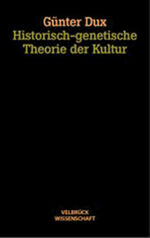 Günter Dux
Historisch-genetische Theorie der Kultur

VELBRÜCK WISSENSCHAFT